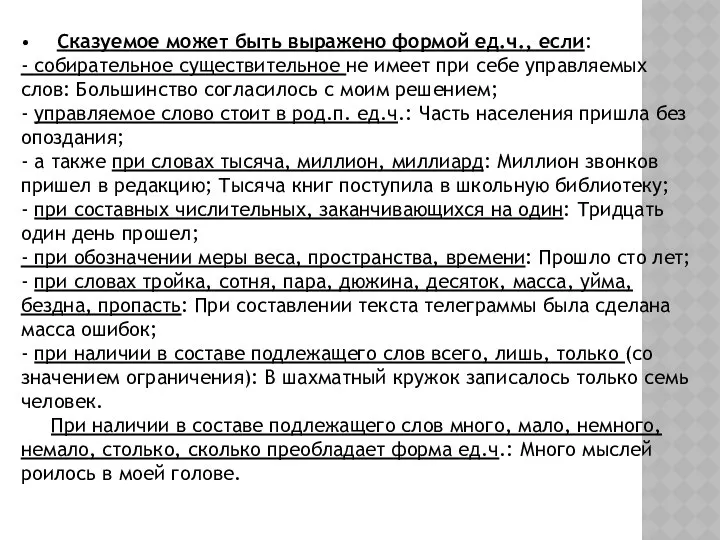 • Сказуемое может быть выражено формой ед.ч., если:
- собирательное существительное не имеет при себе управляемых слов: Большинство согласилось с моим решением;
- управляемое слово стоит в род.п. ед.ч.: Часть населения пришла без опоздания;
- а также при словах тысяча, миллион, миллиард: Миллион звонков пришел в редакцию; Тысяча книг поступила в школьную библиотеку;
- при составных числительных, заканчивающихся на один: Тридцать один день прошел;
- при обозначении меры веса, пространства, времени: Прошло сто лет;
- при словах тройка, сотня, пара, дюжина, десяток, масса, уйма, бездна, пропасть: При составлении текста телеграммы была сделана масса ошибок;
- при наличии в составе подлежащего слов всего, лишь, только (со значением ограничения): В шахматный кружок записалось только семь человек.

При наличии в составе подлежащего слов много, мало, немного, немало, столько, сколько преобладает форма ед.ч.: Много мыслей роилось в моей голове.